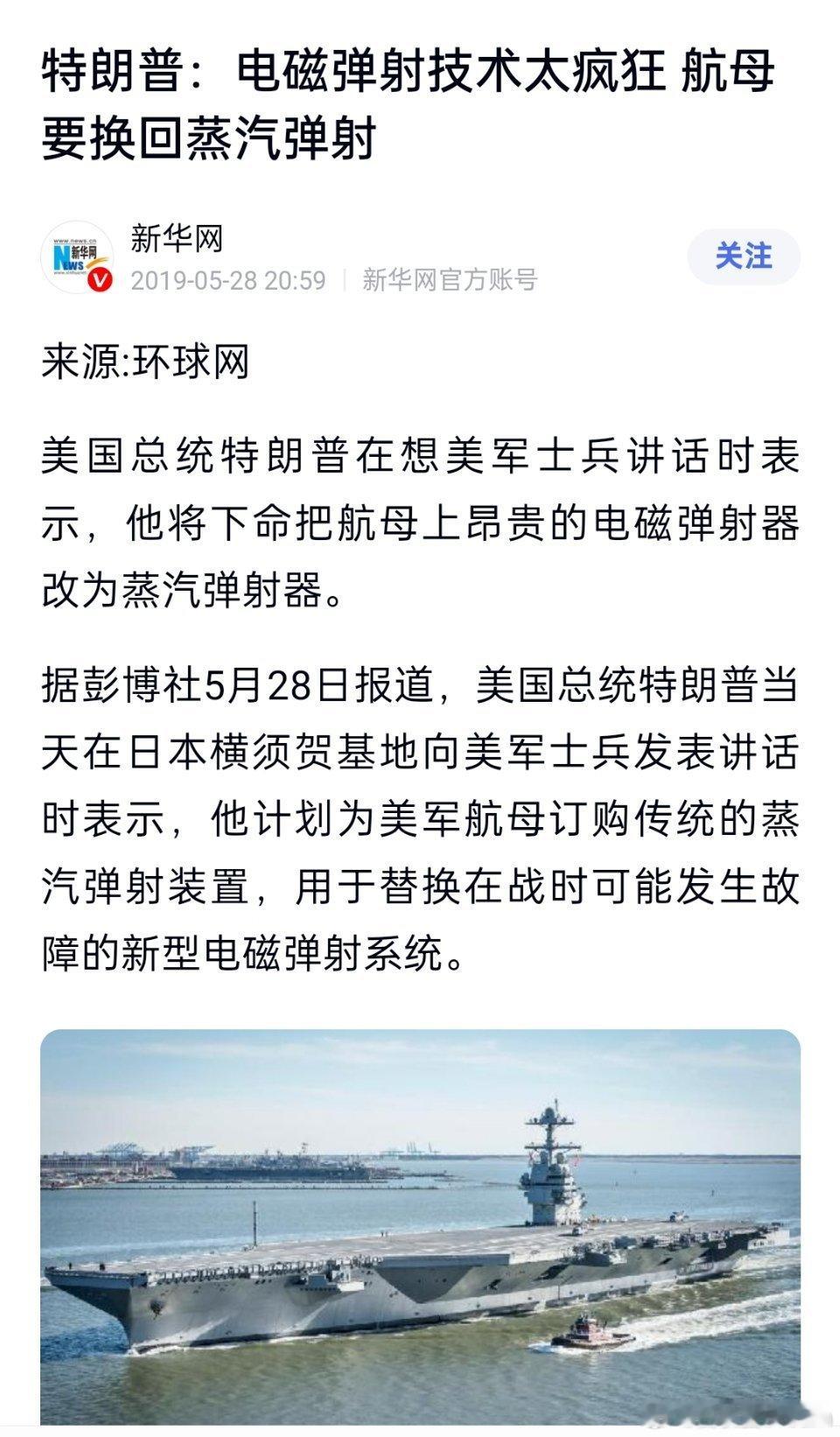 特朗普：电磁弹射技术太疯狂 航母要换回蒸汽弹射

www.news.cn 新华网 NEWS

新华网

2019-05-28 20:59 | 新华网官方账号

关注

来源:环球网

美国总统特朗普在想美军士兵讲话时表示，他将下命把航母上昂贵的电磁弹射器改为蒸汽弹射器。

据彭博社5月28日报道，美国总统特朗普当天在日本横须贺基地向美军士兵发表讲话时表示，他计划为美军航母订购传统的蒸汽弹射装置，用于替换在战时可能发生故障的新型电磁弹射系统。